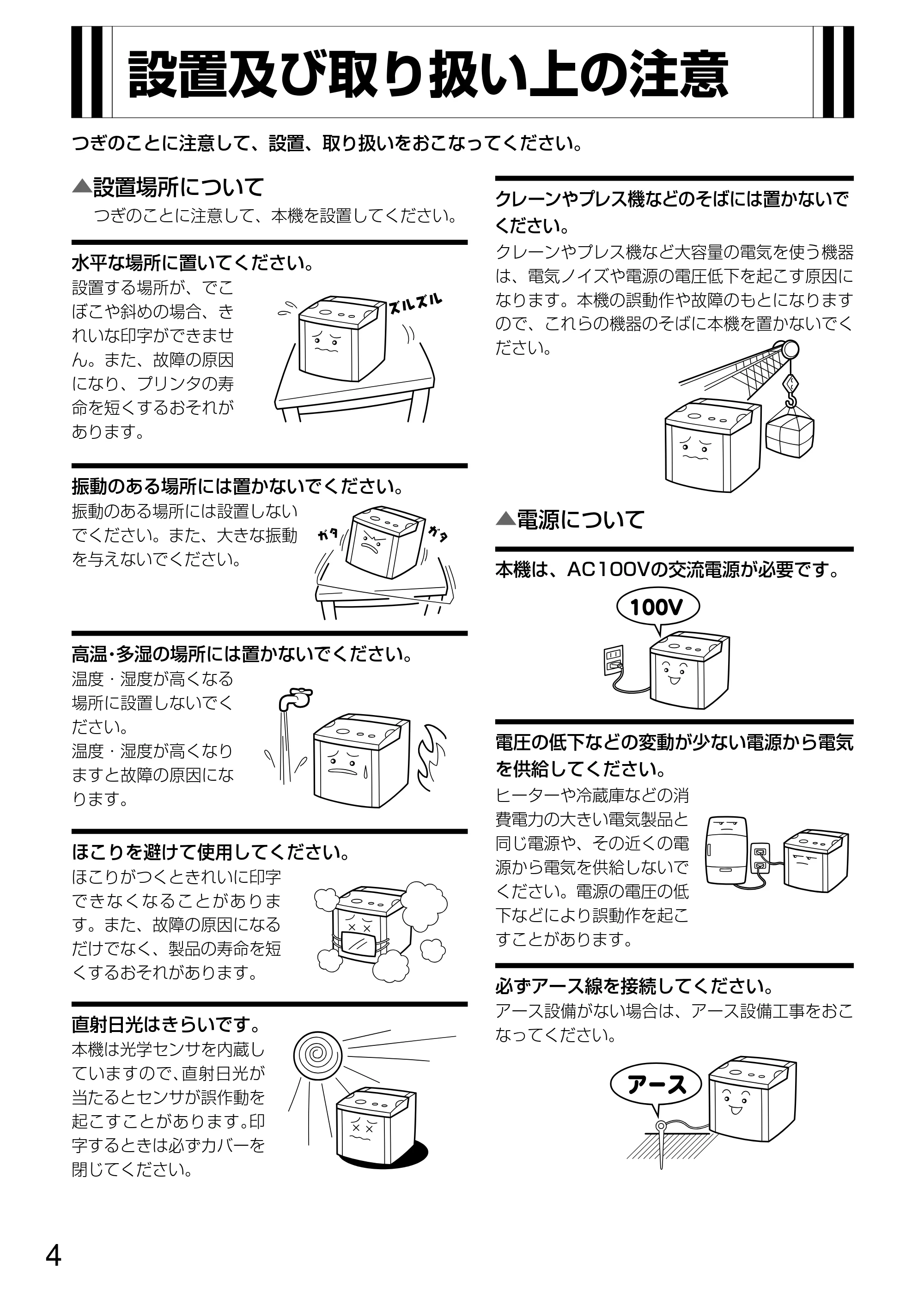 設置及び取り扱い上の注意

つぎのことに注意して、設置、取り扱いをおこなってください。

▲設置場所について
つぎのことに注意して、本機を設置してください。

水平な場所に置いてください。
設置する場所が、でこぼこや斜めの場合、きれいな印字ができません。また、故障の原因になり、プリンタの寿命を短くするおそれがあります。

ズルズル

振動のある場所には置かないでください。
振動のある場所には設置しないでください。また、大きな振動を与えないでください。

ガタ ガタ

高温･多湿の場所には置かないでください。
温度・湿度が高くなる場所に設置しないでください。
温度・湿度が高くなりますと故障の原因になります。

ほこりを避けて使用してください。
ほこりがつくときれいに印字できなくなることがあります。また、故障の原因になるだけでなく、製品の寿命を短くするおそれがあります。

直射日光はきらいです。
本機は光学センサを内蔵していますので、直射日光が当たるとセンサが誤作動を起こすことがあります。印字するときは必ずカバーを閉じてください。

クレーンやプレス機などのそばには置かないでください。
クレーンやプレス機など大容量の電気を使う機器は、電気ノイズや電源の電圧低下を起こす原因になります。本機の誤動作や故障のもとになりますので、これらの機器のそばに本機を置かないでください。

▲電源について

本機は、AC100Vの交流電源が必要です。

100V

電圧の低下などの変動が少ない電源から電気を供給してください。
ヒーターや冷蔵庫などの消費電力の大きい電気製品と同じ電源や、その近くの電源から電気を供給しないでください。電源の電圧の低下などにより誤動作を起こすことがあります。

必ずアース線を接続してください。
アース設備がない場合は、アース設備工事をおこなってください。

アース

4